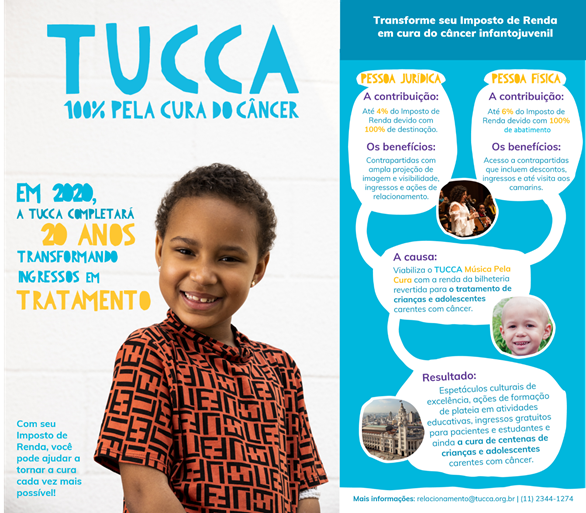 TUCCA
100% PELA CURA DO CÂNCER

EM 2020, A TUCCA COMPLETARÁ 20 ANOS TRANSFORMANDO INGRESSOS EM TRATAMENTO

Com seu Imposto de Renda, você pode ajudar a tornar a cura cada vez mais possível!

Transforme seu Imposto de Renda em cura do câncer infantojuvenil

PESSOA JURÍDICA
A contribuição:
Até 4% do Imposto de Renda devido com 100% de destinação.
Os benefícios:
Contrapartidas com ampla projeção de imagem e visibilidade, ingressos e ações de relacionamento.

PESSOA FÍSICA
A contribuição:
Até 6% do Imposto de Renda devido com 100% de abatimento
Os benefícios:
Acesso a contrapartidas que incluem descontos, ingressos e até visita aos camarins.

A causa:
Viabiliza o TUCCA Música Pela Cura com a renda da bilheteria revertida para o tratamento de crianças e adolescentes carentes com câncer.

Resultado:
Espetáculos culturais de excelência, ações de formação de plateia em atividades educativas, ingressos gratuitos para pacientes e estudantes e ainda a cura de centenas de crianças e adolescentes carentes com câncer.

Mais informações: relacionamento@tucca.org.br | (11) 2344-1274